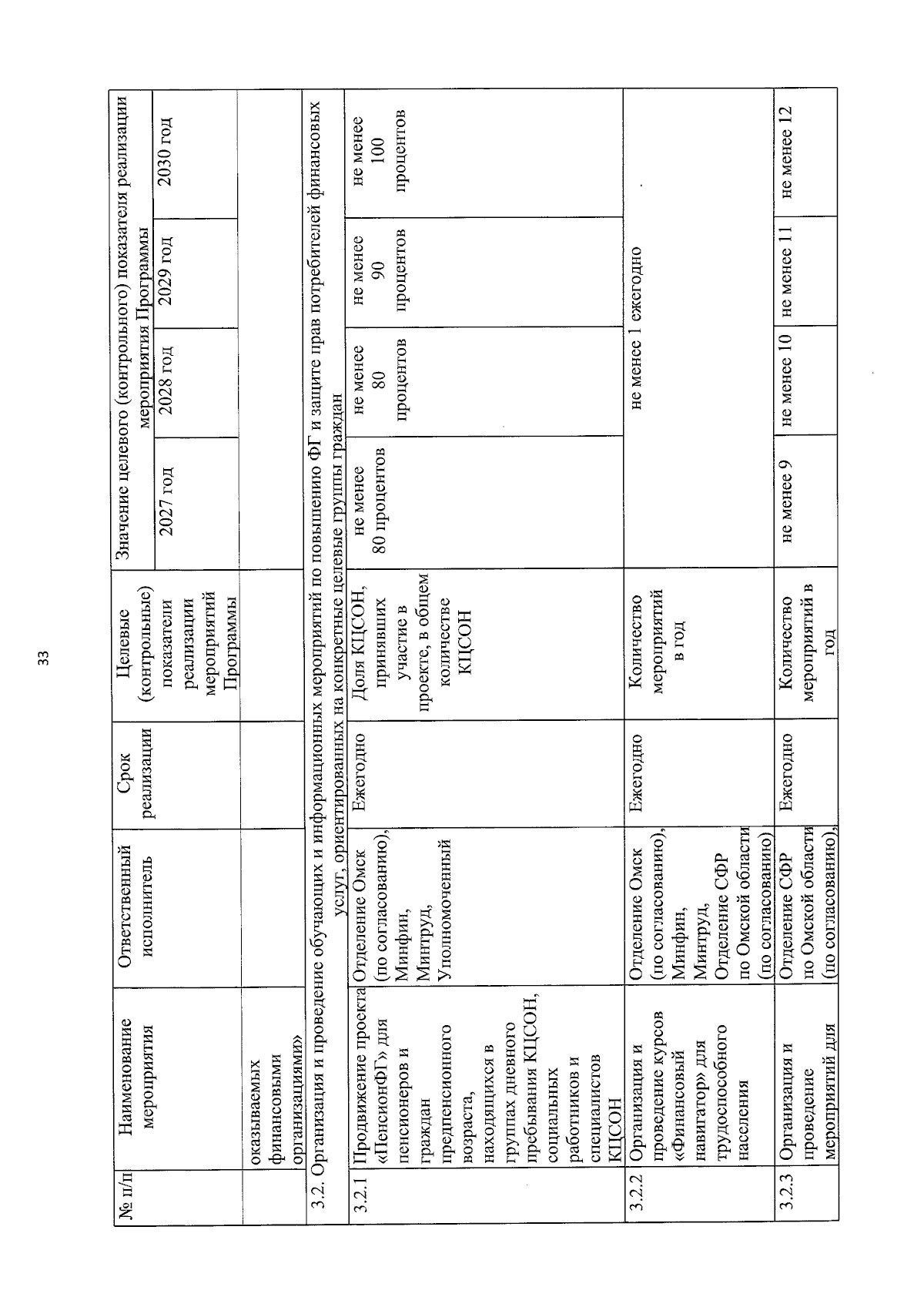 33

| № п/п | Наименование мероприятия | Ответственный исполнитель | Срок реализации | Целевые (контрольные) показатели реализации мероприятий Программы | Значение целевого (контрольного) показателя реализации мероприятия Программы | | | |
|---|---|---|---|---|---|---|---|---|
| | | | | | 2027 год | 2028 год | 2029 год | 2030 год |
| | оказываемых финансовыми организациями» | | | | | | | |
| 3.2. Организация и проведение обучающих и информационных мероприятий по повышению ФГ и защите прав потребителей финансовых услуг, ориентированных на конкретные целевые группы граждан | | | | | | | | |
| 3.2.1 | Продвижение проекта «ПенсионФГ» для пенсионеров и граждан предпенсионного возраста, находящихся в группах дневного пребывания КЦСОН, социальных работников и специалистов КЦСОН | Отделение Омск (по согласованию), Минфин, Минтруд, Уполномоченный | Ежегодно | Доля КЦСОН, принявших участие в проекте, в общем количестве КЦСОН | не менее 80 процентов | не менее 80 процентов | не менее 90 процентов | не менее 100 процентов |
| 3.2.2 | Организация и проведение курсов «Финансовый навигатор» для трудоспособного населения | Отделение Омск (по согласованию), Минфин, Минтруд, Отделение СФР по Омской области (по согласованию) | Ежегодно | Количество мероприятий в год | не менее 1 ежегодно | | | |
| 3.2.3 | Организация и проведение мероприятий для | Отделение СФР по Омской области (по согласованию), | Ежегодно | Количество мероприятий в год | не менее 9 | не менее 10 | не менее 11 | не менее 12 |